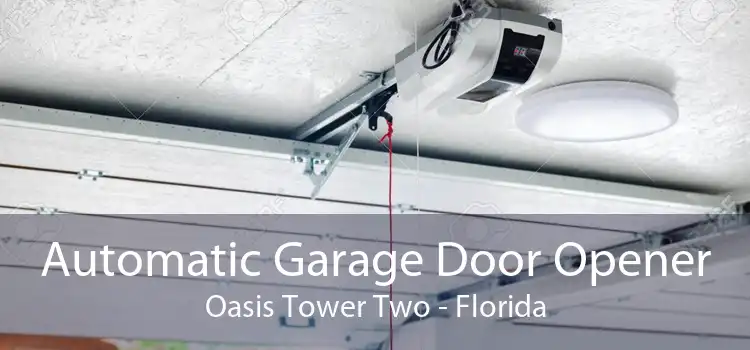 Automatic Garage Door Opener
Oasis Tower Two - Florida